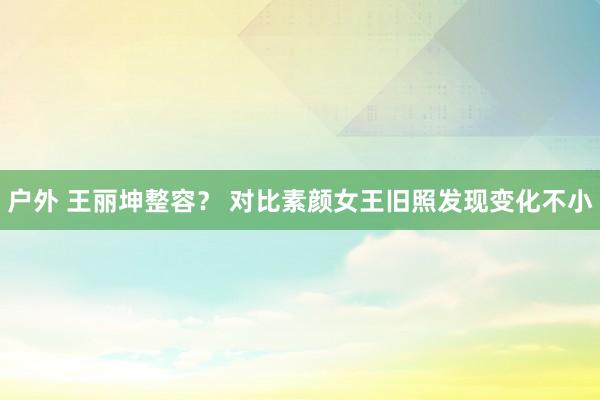 户外 王丽坤整容？ 对比素颜女王旧照发现变化不小